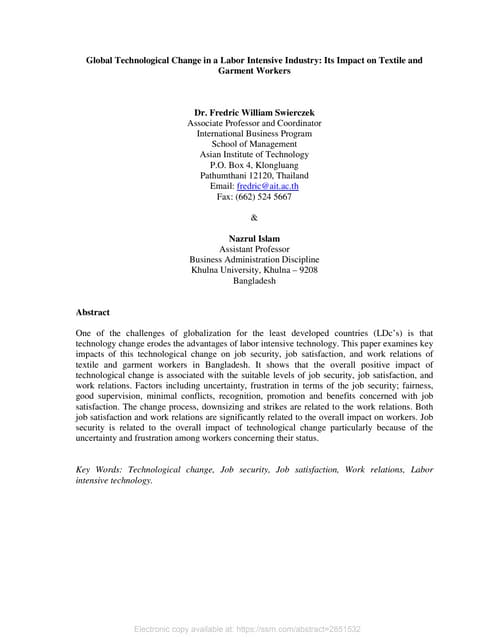 Global Technological Change in a Labor Intensive Industry: Its Impact on Textile and Garment Workers

Dr. Fredric William Swierczek
Associate Professor and Coordinator
International Business Program
School of Management
Asian Institute of Technology
P.O. Box 4, Klongluang
Pathumthani 12120, Thailand
Email: fredric@ait.ac.th
Fax: (662) 524 5667

&

Nazrul Islam
Assistant Professor
Business Administration Discipline
Khulna University, Khulna – 9208
Bangladesh

Abstract

One of the challenges of globalization for the least developed countries (LDc's) is that technology change erodes the advantages of labor intensive technology. This paper examines key impacts of this technological change on job security, job satisfaction, and work relations of textile and garment workers in Bangladesh. It shows that the overall positive impact of technological change is associated with the suitable levels of job security, job satisfaction, and work relations. Factors including uncertainty, frustration in terms of the job security; fairness, good supervision, minimal conflicts, recognition, promotion and benefits concerned with job satisfaction. The change process, downsizing and strikes are related to the work relations. Both job satisfaction and work relations are significantly related to the overall impact on workers. Job security is related to the overall impact of technological change particularly because of the uncertainty and frustration among workers concerning their status.

Key Words: Technological change, Job security, Job satisfaction, Work relations, Labor intensive technology.

Electronic copy available at: https://ssrn.com/abstract=2651532